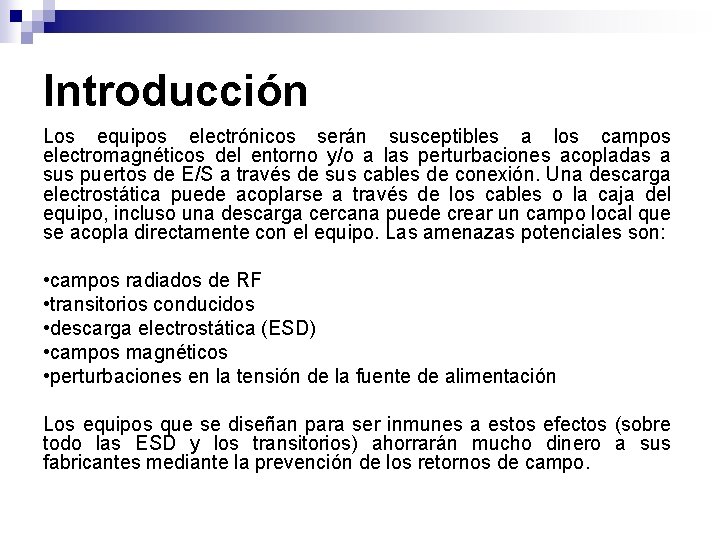 Introducción

Los equipos electrónicos serán susceptibles a los campos electromagnéticos del entorno y/o a las perturbaciones acopladas a sus puertos de E/S a través de sus cables de conexión. Una descarga electrostática puede acoplarse a través de los cables o la caja del equipo, incluso una descarga cercana puede crear un campo local que se acopla directamente con el equipo. Las amenazas potenciales son:

•campos radiados de RF
•transitorios conducidos
•descarga electrostática (ESD)
•campos magnéticos
•perturbaciones en la tensión de la fuente de alimentación

Los equipos que se diseñan para ser inmunes a estos efectos (sobre todo las ESD y los transitorios) ahorrarán mucho dinero a sus fabricantes mediante la prevención de los retornos de campo.